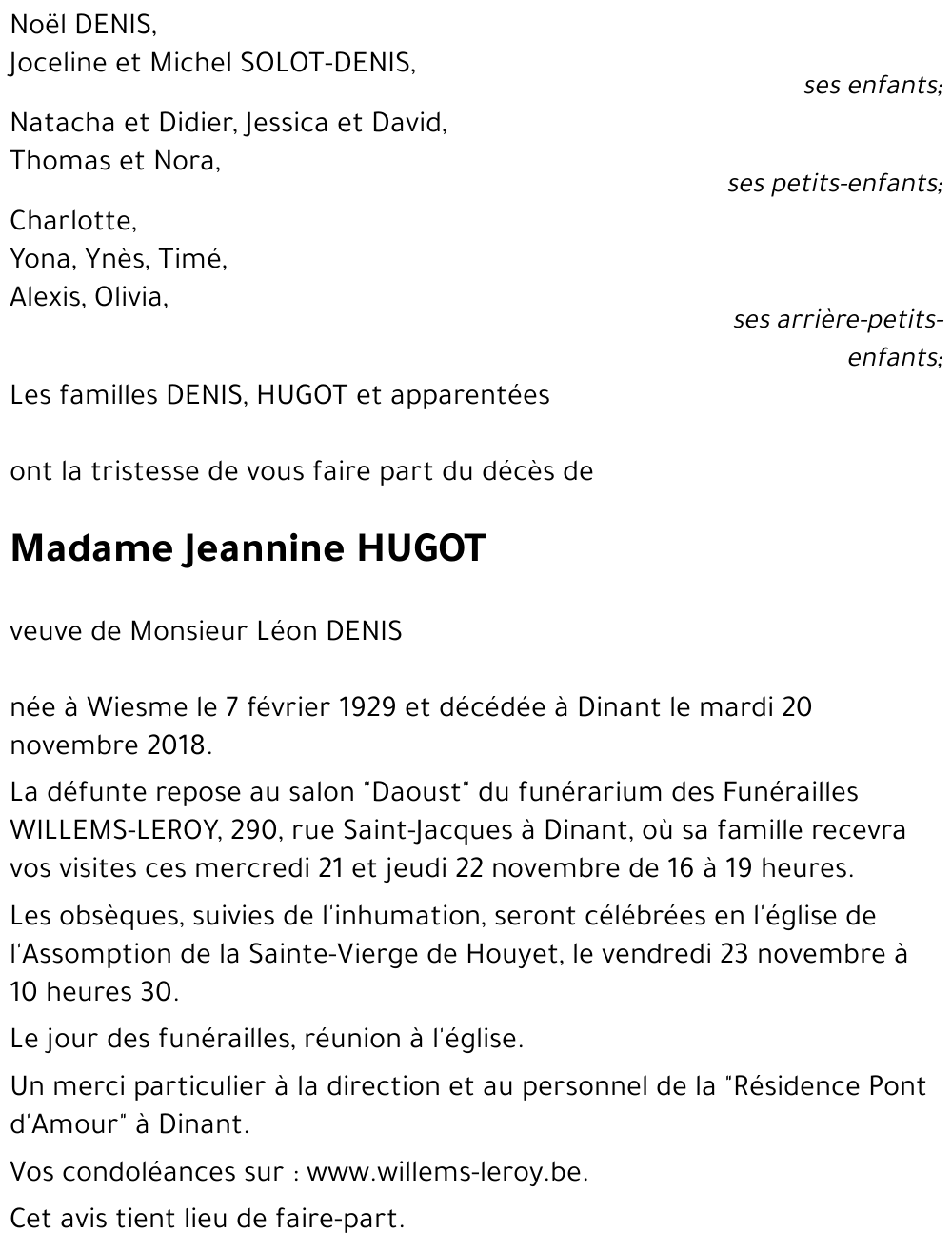 Noël DENIS,
Joceline et Michel SOLOT-DENIS,

ses enfants;

Natacha et Didier, Jessica et David,
Thomas et Nora,

ses petits-enfants;

Charlotte,
Yona, Ynès, Timé,
Alexis, Olivia,

ses arrière-petits-enfants;

Les familles DENIS, HUGOT et apparentées

ont la tristesse de vous faire part du décès de

Madame Jeannine HUGOT

veuve de Monsieur Léon DENIS

née à Wiesme le 7 février 1929 et décédée à Dinant le mardi 20 novembre 2018.

La défunte repose au salon "Daoust" du funérarium des Funérailles WILLEMS-LEROY, 290, rue Saint-Jacques à Dinant, où sa famille recevra vos visites ces mercredi 21 et jeudi 22 novembre de 16 à 19 heures.

Les obsèques, suivies de l'inhumation, seront célébrées en l'église de l'Assomption de la Sainte-Vierge de Houyet, le vendredi 23 novembre à 10 heures 30.

Le jour des funérailles, réunion à l'église.

Un merci particulier à la direction et au personnel de la "Résidence Pont d'Amour" à Dinant.

Vos condoléances sur : www.willems-leroy.be.

Cet avis tient lieu de faire-part.